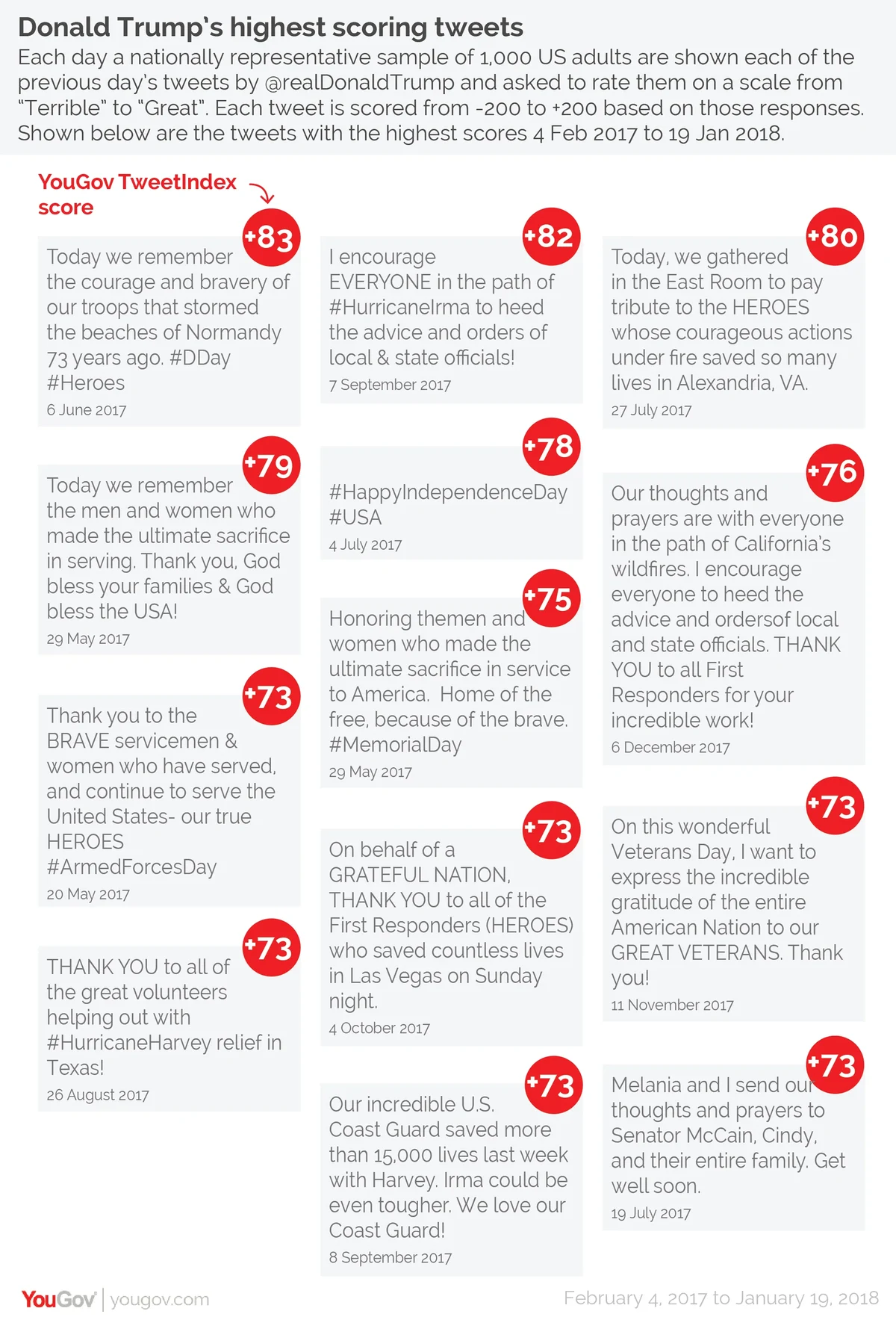 Donald Trump's highest scoring tweets

Each day a nationally representative sample of 1,000 US adults are shown each of the previous day's tweets by @realDonaldTrump and asked to rate them on a scale from "Terrible" to "Great". Each tweet is scored from -200 to +200 based on those responses. Shown below are the tweets with the highest scores 4 Feb 2017 to 19 Jan 2018.

YouGov TweetIndex score

+83
Today we remember the courage and bravery of our troops that stormed the beaches of Normandy 73 years ago. #DDay #Heroes
6 June 2017

+79
Today we remember the men and women who made the ultimate sacrifice in serving. Thank you, God bless your families & God bless the USA!
29 May 2017

+73
Thank you to the BRAVE servicemen & women who have served, and continue to serve the United States- our true HEROES #ArmedForcesDay
20 May 2017

+73
THANK YOU to all of the great volunteers helping out with #HurricaneHarvey relief in Texas!
26 August 2017

+82
I encourage EVERYONE in the path of #HurricaneIrma to heed the advice and orders of local & state officials!
7 September 2017

+78
#HappyIndependenceDay #USA
4 July 2017

+75
Honoring themen and women who made the ultimate sacrifice in service to America. Home of the free, because of the brave. #MemorialDay
29 May 2017

+73
On behalf of a GRATEFUL NATION, THANK YOU to all of the First Responders (HEROES) who saved countless lives in Las Vegas on Sunday night.
4 October 2017

+73
Our incredible U.S. Coast Guard saved more than 15,000 lives last week with Harvey. Irma could be even tougher. We love our Coast Guard!
8 September 2017

+80
Today, we gathered in the East Room to pay tribute to the HEROES whose courageous actions under fire saved so many lives in Alexandria, VA.
27 July 2017

+76
Our thoughts and prayers are with everyone in the path of California's wildfires. I encourage everyone to heed the advice and ordersof local and state officials. THANK YOU to all First Responders for your incredible work!
6 December 2017

+73
On this wonderful Veterans Day, I want to express the incredible gratitude of the entire American Nation to our GREAT VETERANS. Thank you!
11 November 2017

+73
Melania and I send our thoughts and prayers to Senator McCain, Cindy, and their entire family. Get well soon.
19 July 2017

YouGov | yougov.com
February 4, 2017 to January 19, 2018